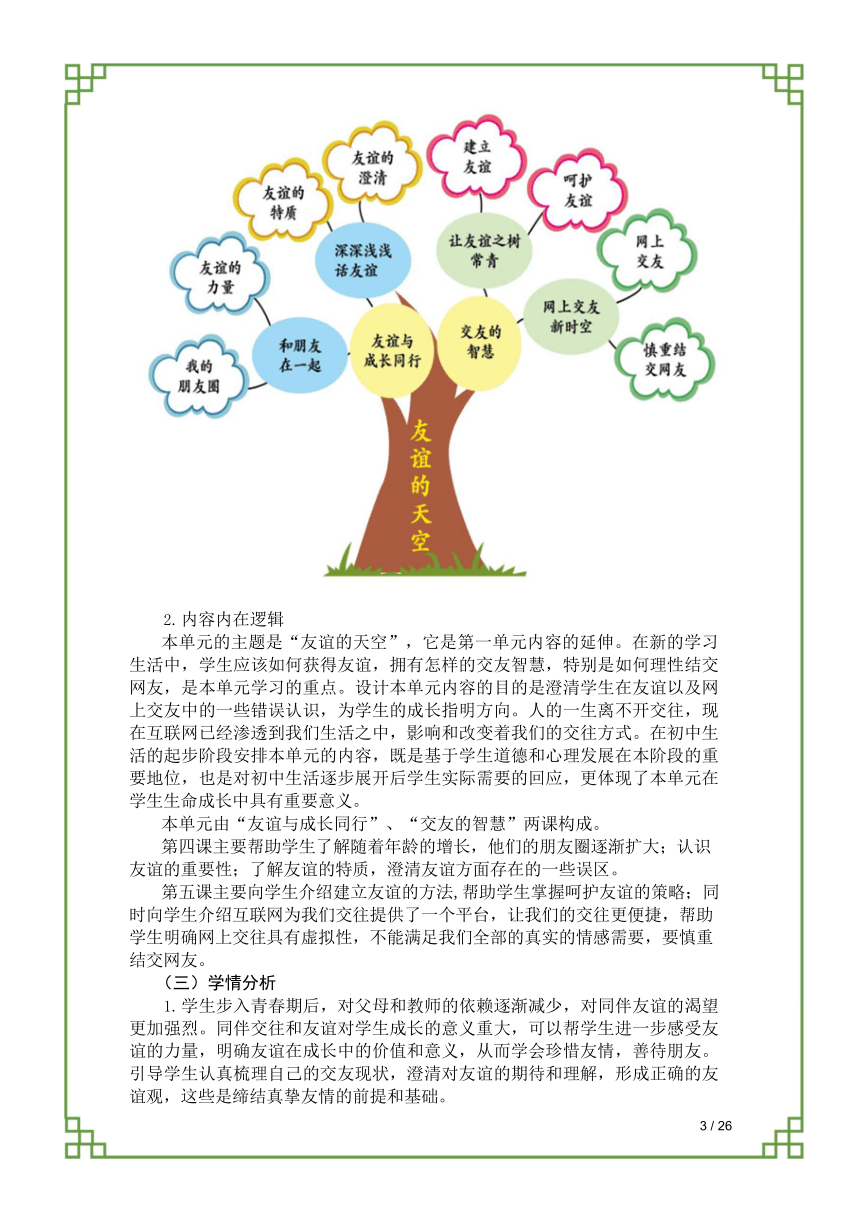 友谊的澄清

建立友谊

友谊的特质

呵护友谊

深深浅浅话友谊

让友谊之树常青

网上交友

友谊的力量

网上交友新时空

和朋友在一起

友谊与成长同行

交友的智慧

慎重结交网友

我的朋友圈

友谊的天空

2.内容内在逻辑

本单元的主题是“友谊的天空”，它是第一单元内容的延伸。在新的学习生活中，学生应该如何获得友谊，拥有怎样的交友智慧，特别是如何理性结交网友，是本单元学习的重点。设计本单元内容的目的是澄清学生在友谊以及网上交友中的一些错误认识，为学生的成长指明方向。人的一生离不开交往，现在互联网已经渗透到我们生活之中，影响和改变着我们的交往方式。在初中生活的起步阶段安排本单元的内容，既是基于学生道德和心理发展在本阶段的重要地位，也是对初中生活逐步展开后学生实际需要的回应，更体现了本单元在学生生命成长中具有重要意义。

本单元由“友谊与成长同行”、“交友的智慧”两课构成。

第四课主要帮助学生了解随着年龄的增长，他们的朋友圈逐渐扩大；认识友谊的重要性；了解友谊的特质，澄清友谊方面存在的一些误区。

第五课主要向学生介绍建立友谊的方法,帮助学生掌握呵护友谊的策略；同时向学生介绍互联网为我们交往提供了一个平台，让我们的交往更便捷，帮助学生明确网上交往具有虚拟性，不能满足我们全部的真实的情感需要，要慎重结交网友。

（三）学情分析

1.学生步入青春期后，对父母和教师的依赖逐渐减少，对同伴友谊的渴望更加强烈。同伴交往和友谊对学生成长的意义重大，可以帮学生进一步感受友谊的力量，明确友谊在成长中的价值和意义，从而学会珍惜友情，善待朋友。引导学生认真梳理自己的交友现状，澄清对友谊的期待和理解，形成正确的友谊观，这些是缔结真挚友情的前提和基础。

3 / 26